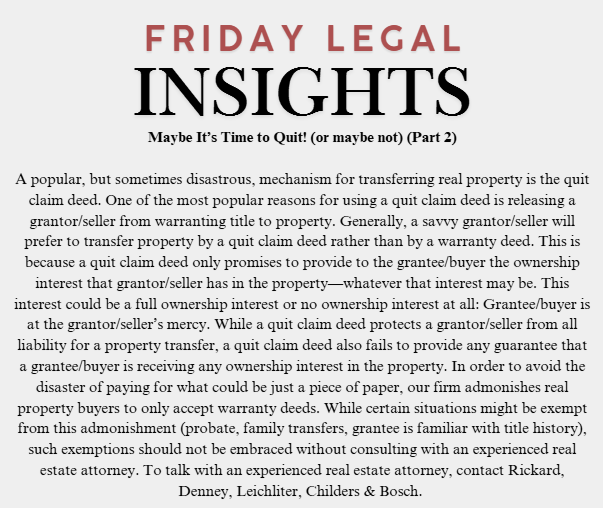 FRIDAY LEGAL
INSIGHTS

Maybe It's Time to Quit! (or maybe not) (Part 2)

A popular, but sometimes disastrous, mechanism for transferring real property is the quit claim deed. One of the most popular reasons for using a quit claim deed is releasing a grantor/seller from warranting title to property. Generally, a savvy grantor/seller will prefer to transfer property by a quit claim deed rather than by a warranty deed. This is because a quit claim deed only promises to provide to the grantee/buyer the ownership interest that grantor/seller has in the property—whatever that interest may be. This interest could be a full ownership interest or no ownership interest at all: Grantee/buyer is at the grantor/seller's mercy. While a quit claim deed protects a grantor/seller from all liability for a property transfer, a quit claim deed also fails to provide any guarantee that a grantee/buyer is receiving any ownership interest in the property. In order to avoid the disaster of paying for what could be just a piece of paper, our firm admonishes real property buyers to only accept warranty deeds. While certain situations might be exempt from this admonishment (probate, family transfers, grantee is familiar with title history), such exemptions should not be embraced without consulting with an experienced real estate attorney. To talk with an experienced real estate attorney, contact Rickard, Denney, Leichliter, Childers & Bosch.